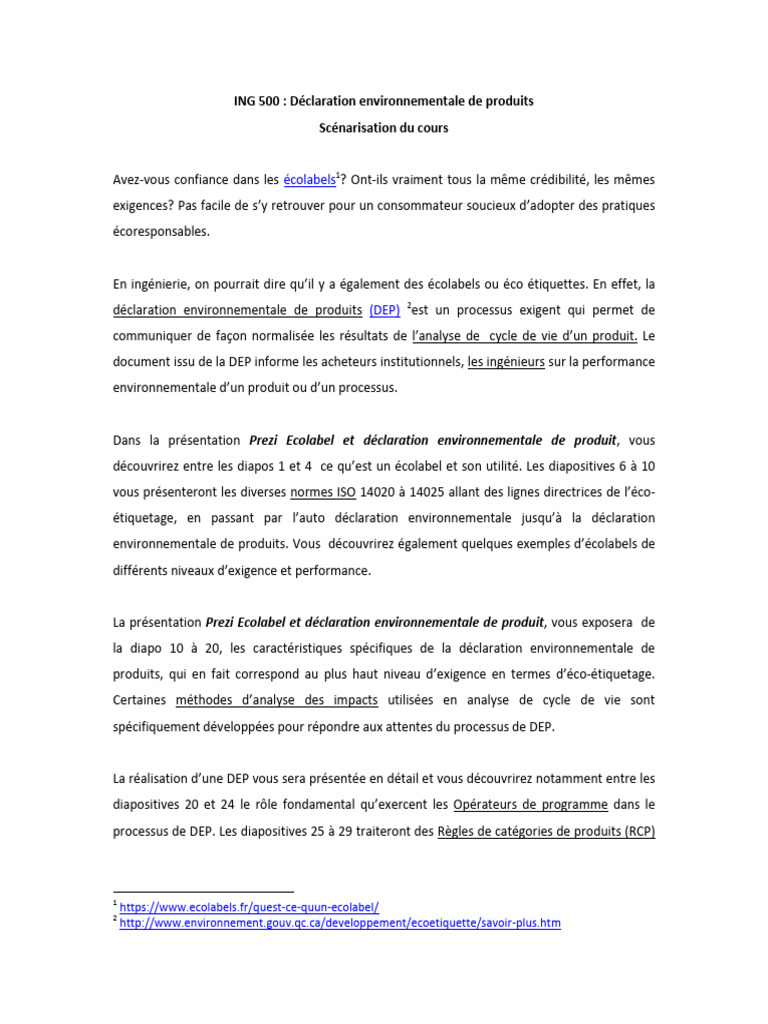 ING 500 : Déclaration environnementale de produits
Scénarisation du cours

Avez-vous confiance dans les écolabels$^1$? Ont-ils vraiment tous la même crédibilité, les mêmes exigences? Pas facile de s'y retrouver pour un consommateur soucieux d'adopter des pratiques écoresponsables.

En ingénierie, on pourrait dire qu'il y a également des écolabels ou éco étiquettes. En effet, la déclaration environnementale de produits (DEP) $^2$est un processus exigent qui permet de communiquer de façon normalisée les résultats de l'analyse de cycle de vie d'un produit. Le document issu de la DEP informe les acheteurs institutionnels, les ingénieurs sur la performance environnementale d'un produit ou d'un processus.

Dans la présentation Prezi Ecolabel et déclaration environnementale de produit, vous découvrirez entre les diapos 1 et 4 ce qu'est un écolabel et son utilité. Les diapositives 6 à 10 vous présenteront les diverses normes ISO 14020 à 14025 allant des lignes directrices de l'éco-étiquetage, en passant par l'auto déclaration environnementale jusqu'à la déclaration environnementale de produits. Vous découvrirez également quelques exemples d'écolabels de différents niveaux d'exigence et performance.

La présentation Prezi Ecolabel et déclaration environnementale de produit, vous exposera de la diapo 10 à 20, les caractéristiques spécifiques de la déclaration environnementale de produits, qui en fait correspond au plus haut niveau d'exigence en termes d'éco-étiquetage. Certaines méthodes d'analyse des impacts utilisées en analyse de cycle de vie sont spécifiquement développées pour répondre aux attentes du processus de DEP.

La réalisation d'une DEP vous sera présentée en détail et vous découvrirez notamment entre les diapositives 20 et 24 le rôle fondamental qu'exercent les Opérateurs de programme dans le processus de DEP. Les diapositives 25 à 29 traiteront des Règles de catégories de produits (RCP)

$^1$ https://www.ecolabels.fr/quest-ce-quun-ecolabel/
$^2$ http://www.environnement.gouv.qc.ca/developpement/ecoetiquette/savoir-plus.htm